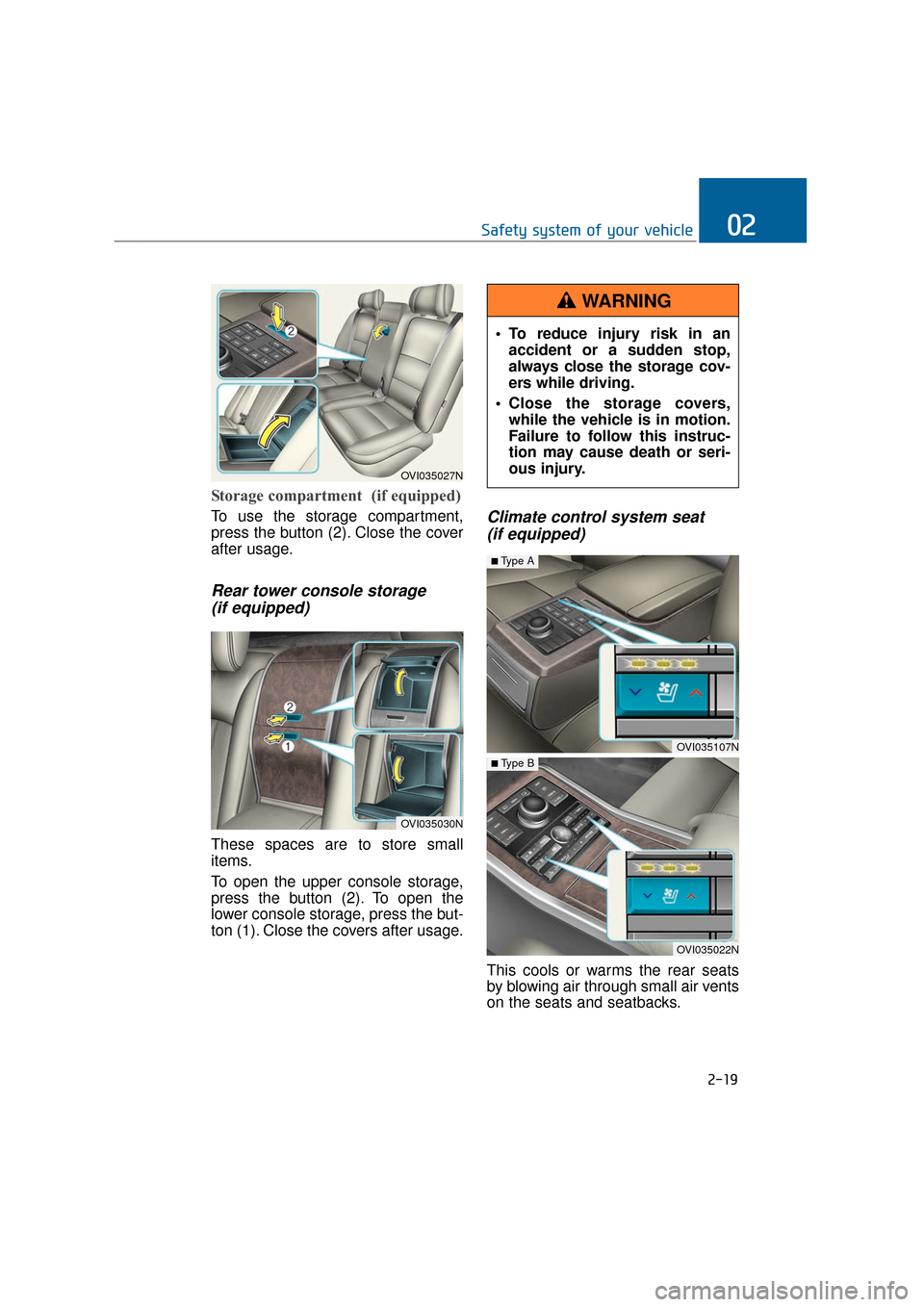 Safety system of your vehicle

02

2

OVI035027N

Storage compartment (if equipped)

To use the storage compartment, press the button (2). Close the cover after usage.

Rear tower console storage (if equipped)

2

1

OVI035030N

These spaces are to store small items.

To open the upper console storage, press the button (2). To open the lower console storage, press the button (1). Close the covers after usage.

WARNING

• To reduce injury risk in an accident or a sudden stop, always close the storage covers while driving.

• Close the storage covers, while the vehicle is in motion. Failure to follow this instruction may cause death or serious injury.

Climate control system seat (if equipped)

■ Type A

OVI035107N

■ Type B

OVI035022N

This cools or warms the rear seats by blowing air through small air vents on the seats and seatbacks.

2-19

carmanualsonline.info